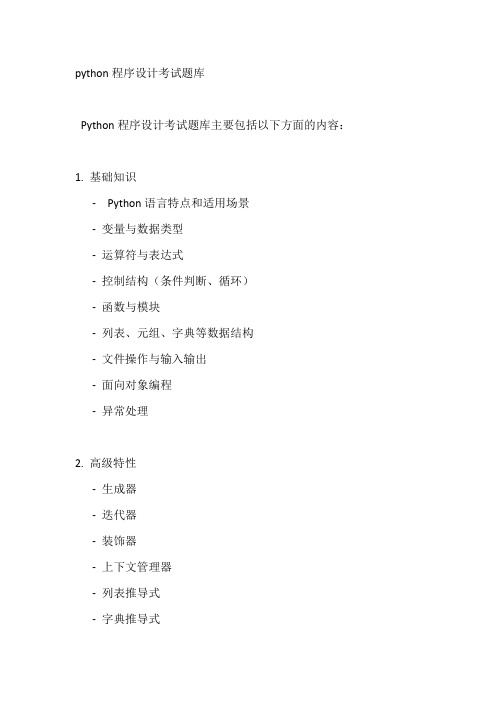 python 程序设计考试题库

Python 程序设计考试题库主要包括以下方面的内容：

1. 基础知识

- Python 语言特点和适用场景
- 变量与数据类型
- 运算符与表达式
- 控制结构（条件判断、循环）
- 函数与模块
- 列表、元组、字典等数据结构
- 文件操作与输入输出
- 面向对象编程
- 异常处理

2. 高级特性

- 生成器
- 迭代器
- 装饰器
- 上下文管理器
- 列表推导式
- 字典推导式